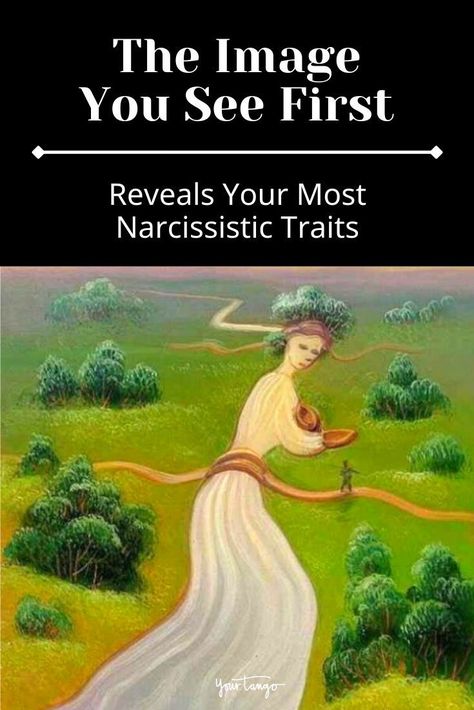 The Image You See First

Reveals Your Most Narcissistic Traits

YourTango